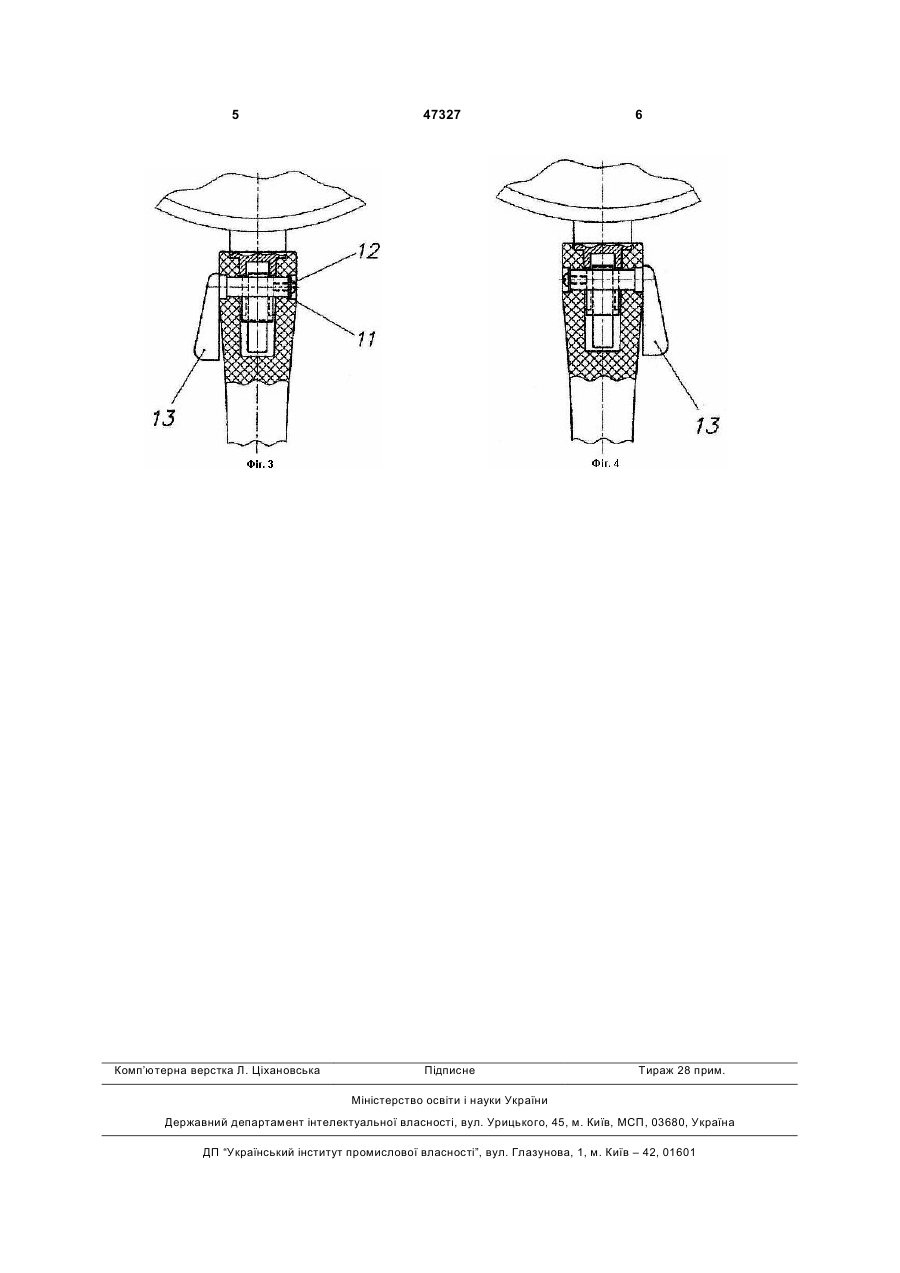 5 47327 6

12

11

13

Фіг. 3

13

Фіг. 4

Комп'ютерна верстка Л. Ціхановська Підписне Тираж 28 прим.

Міністерство освіти і науки України

Державний департамент інтелектуальної власності, вул. Урицького, 45, м. Київ, МСП, 03680, Україна

ДП "Український інститут промислової власності", вул. Глазунова, 1, м. Київ – 42, 01601